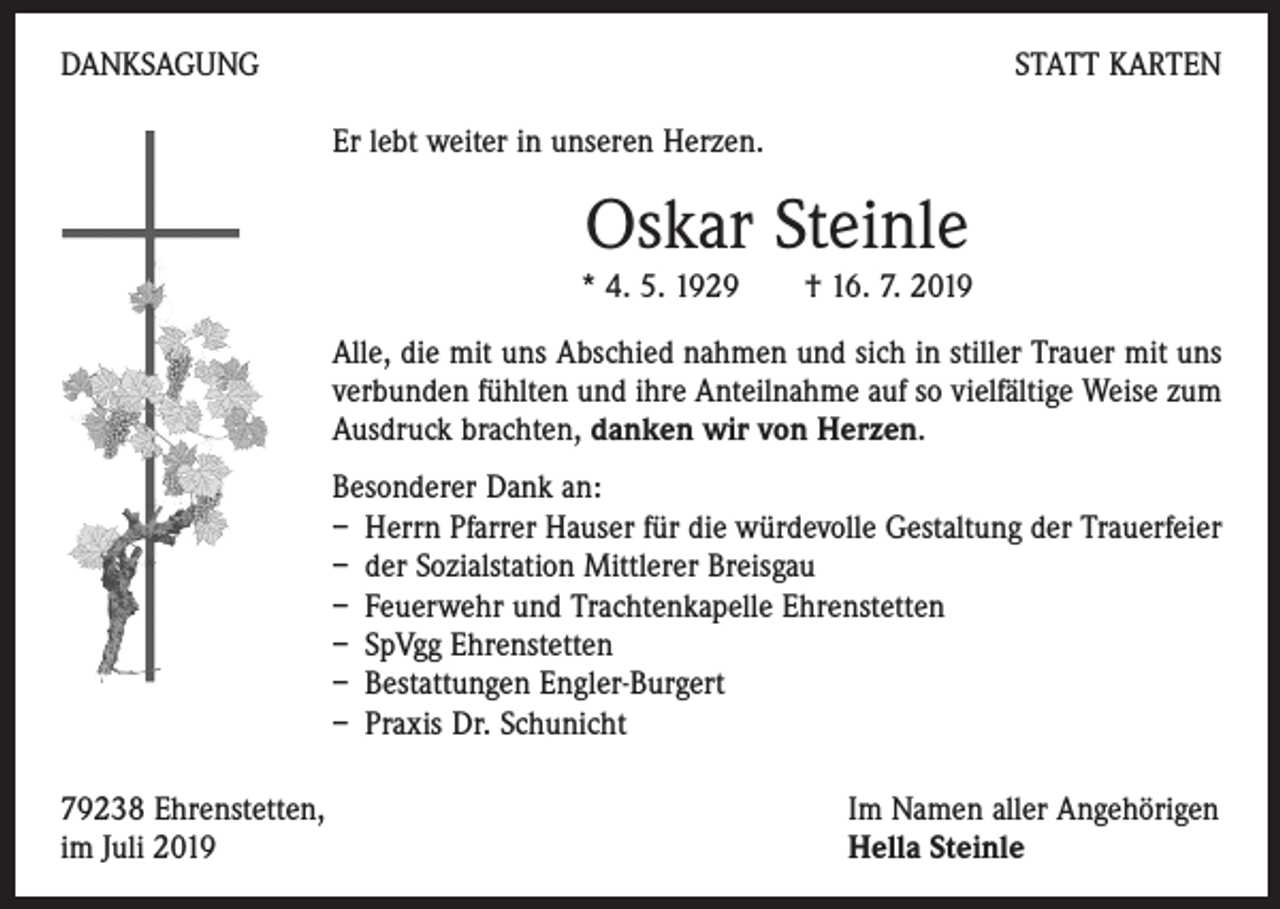 DANKSAGUNG

STATT KARTEN

Er lebt weiter in unseren Herzen.

Oskar Steinle

* 4. 5. 1929 † 16. 7. 2019

Alle, die mit uns Abschied nahmen und sich in stiller Trauer mit uns verbunden fühlten und ihre Anteilnahme auf so vielfältige Weise zum Ausdruck brachten, danken wir von Herzen.

Besonderer Dank an:
- Herrn Pfarrer Hauser für die würdevolle Gestaltung der Trauerfeier
- der Sozialstation Mittlerer Breisgau
- Feuerwehr und Trachtenkapelle Ehrenstetten
- SpVgg Ehrenstetten
- Bestattungen Engler-Burgert
- Praxis Dr. Schunicht

79238 Ehrenstetten,
im Juli 2019

Im Namen aller Angehörigen
Hella Steinle